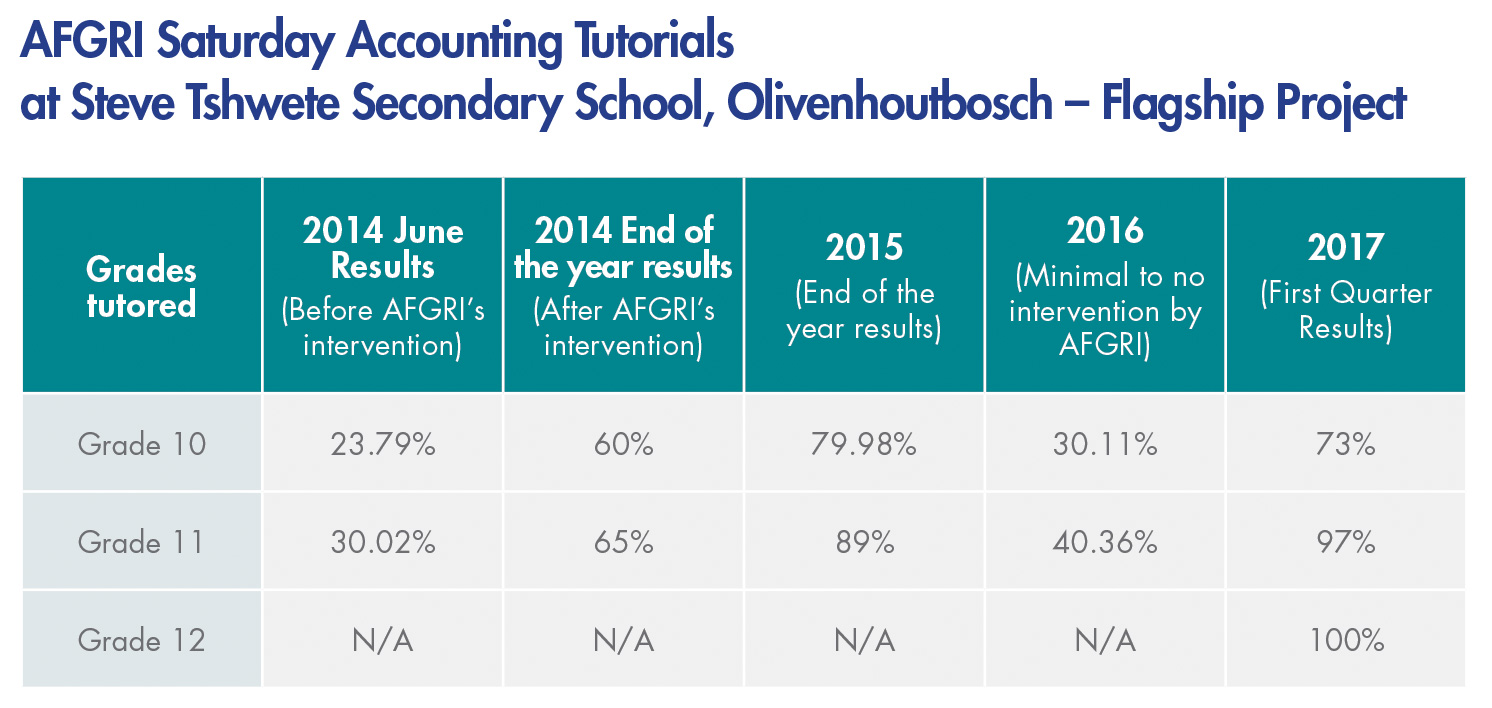 AFGRI Saturday Accounting Tutorials
at Steve Tshwete Secondary School, Olivenhoutbosch – Flagship Project

| Grades tutored | 2014 June Results (Before AFGRI's intervention) | 2014 End of the year results (After AFGRI's intervention) | 2015 (End of the year results) | 2016 (Minimal to no intervention by AFGRI) | 2017 (First Quarter Results) |
|---|---|---|---|---|---|
| Grade 10 | 23.79% | 60% | 79.98% | 30.11% | 73% |
| Grade 11 | 30.02% | 65% | 89% | 40.36% | 97% |
| Grade 12 | N/A | N/A | N/A | N/A | 100% |